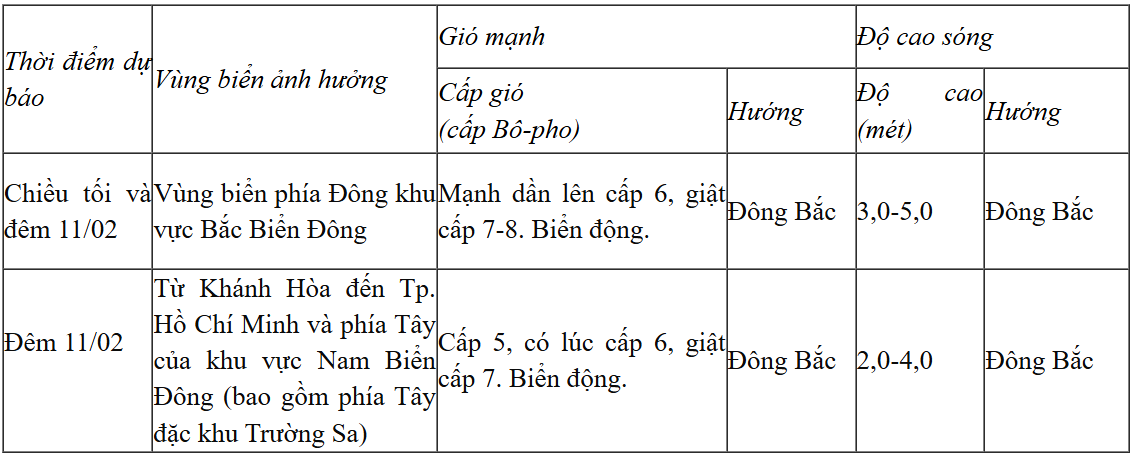 | Thời điểm dự báo | Vùng biển ảnh hưởng | Gió mạnh | | Độ cao sóng | |
|---|---|---|---|---|---|
| | | Cấp gió (cấp Bô-pho) | Hướng | Độ cao (mét) | Hướng |
| Chiều tối và đêm 11/02 | Vùng biển phía Đông khu vực Bắc Biển Đông | Mạnh dần lên cấp 6, giật cấp 7-8. Biển động. | Đông Bắc | 3,0-5,0 | Đông Bắc |
| Đêm 11/02 | Từ Khánh Hòa đến Tp. Hồ Chí Minh và phía Tây của khu vực Nam Biển Đông (bao gồm phía Tây đặc khu Trường Sa) | Cấp 5, có lúc cấp 6, giật cấp 7. Biển động. | Đông Bắc | 2,0-4,0 | Đông Bắc |